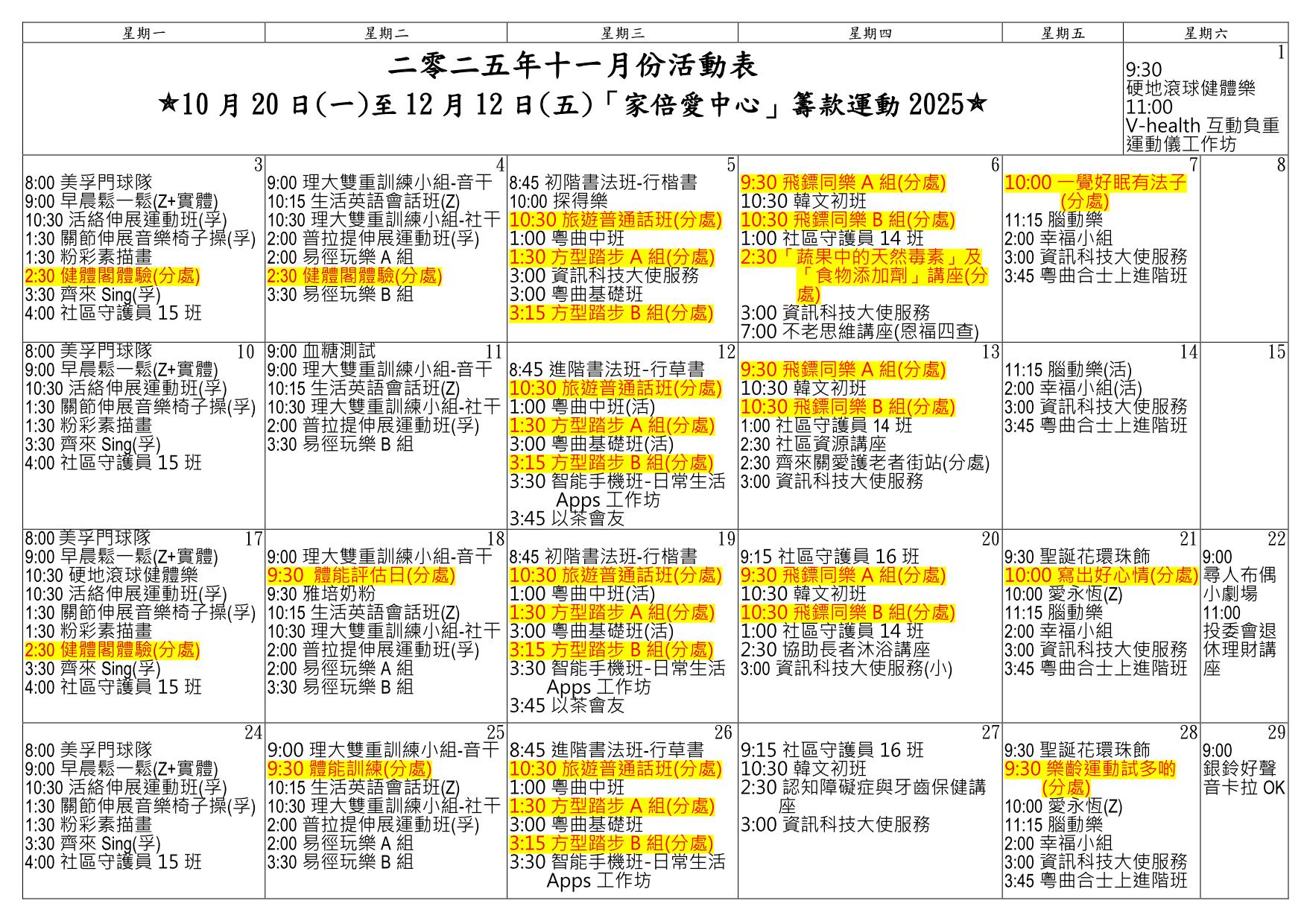 | 星期一 | 星期二 | 星期三 | 星期四 | 星期五 | 星期六 |
|---|---|---|---|---|---|
| 二零二五年十一月份活動表 ★10 月 20 日(一)至 12 月 12 日(五)「家倍愛中心」籌款運動 2025★ | | | | | 1 9:30 硬地滾球健體樂 11:00 V-health 互動負重運動儀工作坊 |
| 3 8:00 美孚門球隊 9:00 早晨鬆一鬆(Z+實體) 10:30 活絡伸展運動班(孚) 1:30 關節伸展音樂椅子操(孚) 1:30 粉彩素描畫 2:30 健體閣體驗(分處) 3:30 齊來 Sing(孚) 4:00 社區守護員 15 班 | 4 9:00 理大雙重訓練小組-音干 10:15 生活英語會話班(Z) 10:30 理大雙重訓練小組-社干 2:00 普拉提伸展運動班(孚) 2:00 易徑玩樂 A 組 2:30 健體閣體驗(分處) 3:30 易徑玩樂 B 組 | 5 8:45 初階書法班-行楷書 10:00 探得樂 10:30 旅遊普通話班(分處) 1:00 粵曲中班 1:30 方型踏步 A 組(分處) 3:00 資訊科技大使服務 3:00 粵曲基礎班 3:15 方型踏步 B 組(分處) | 6 9:30 飛鏢同樂 A 組(分處) 10:30 韓文初班 10:30 飛鏢同樂 B 組(分處) 1:00 社區守護員 14 班 2:30「蔬果中的天然毒素」及「食物添加劑」講座(分處) 3:00 資訊科技大使服務 7:00 不老思維講座(恩福四查) | 7 10:00 一覺好眠有法子(分處) 11:15 腦動樂 2:00 幸福小組 3:00 資訊科技大使服務 3:45 粵曲合士上進階班 | 8 |
| 10 8:00 美孚門球隊 9:00 早晨鬆一鬆(Z+實體) 10:30 活絡伸展運動班(孚) 1:30 關節伸展音樂椅子操(孚) 1:30 粉彩素描畫 3:30 齊來 Sing(孚) 4:00 社區守護員 15 班 | 11 9:00 血糖測試 9:00 理大雙重訓練小組-音干 10:15 生活英語會話班(Z) 10:30 理大雙重訓練小組-社干 2:00 普拉提伸展運動班(孚) 3:30 易徑玩樂 B 組 | 12 8:45 進階書法班-行草書 10:30 旅遊普通話班(分處) 1:00 粵曲中班(活) 1:30 方型踏步 A 組(分處) 3:00 粵曲基礎班(活) 3:15 方型踏步 B 組(分處) 3:30 智能手機班-日常生活 Apps 工作坊 3:45 以茶會友 | 13 9:30 飛鏢同樂 A 組(分處) 10:30 韓文初班 10:30 飛鏢同樂 B 組(分處) 1:00 社區守護員 14 班 2:30 社區資源講座 2:30 齊來關愛護老者街站(分處) 3:00 資訊科技大使服務 | 14 11:15 腦動樂(活) 2:00 幸福小組(活) 3:00 資訊科技大使服務 3:45 粵曲合士上進階班 | 15 |
| 17 8:00 美孚門球隊 9:00 早晨鬆一鬆(Z+實體) 10:30 硬地滾球健體樂 10:30 活絡伸展運動班(孚) 1:30 關節伸展音樂椅子操(孚) 1:30 粉彩素描畫 2:30 健體閣體驗(分處) 3:30 齊來 Sing(孚) 4:00 社區守護員 15 班 | 18 9:00 理大雙重訓練小組-音干 9:30 體能評估日(分處) 9:30 雅培奶粉 10:15 生活英語會話班(Z) 10:30 理大雙重訓練小組-社干 2:00 普拉提伸展運動班(孚) 2:00 易徑玩樂 A 組 3:30 易徑玩樂 B 組 | 19 8:45 初階書法班-行楷書 10:30 旅遊普通話班(分處) 1:00 粵曲中班(活) 1:30 方型踏步 A 組(分處) 3:00 粵曲基礎班(活) 3:15 方型踏步 B 組(分處) 3:30 智能手機班-日常生活 Apps 工作坊 3:45 以茶會友 | 20 9:15 社區守護員 16 班 9:30 飛鏢同樂 A 組(分處) 10:30 韓文初班 10:30 飛鏢同樂 B 組(分處) 1:00 社區守護員 14 班 2:30 協助長者沐浴講座 3:00 資訊科技大使服務(小) | 21 9:30 聖誕花環珠飾 10:00 寫出好心情(分處) 10:00 愛永恆(Z) 11:15 腦動樂 2:00 幸福小組 3:00 資訊科技大使服務 3:45 粵曲合士上進階班 | 22 9:00 尋人布偶小劇場 11:00 投委會退休理財講座 |
| 24 8:00 美孚門球隊 9:00 早晨鬆一鬆(Z+實體) 10:30 活絡伸展運動班(孚) 1:30 關節伸展音樂椅子操(孚) 1:30 粉彩素描畫 3:30 齊來 Sing(孚) 4:00 社區守護員 15 班 | 25 9:00 理大雙重訓練小組-音干 9:30 體能訓練(分處) 10:15 生活英語會話班(Z) 10:30 理大雙重訓練小組-社干 2:00 普拉提伸展運動班(孚) 2:00 易徑玩樂 A 組 3:30 易徑玩樂 B 組 | 26 8:45 進階書法班-行草書 10:30 旅遊普通話班(分處) 1:00 粵曲中班 1:30 方型踏步 A 組(分處) 3:00 粵曲基礎班 3:15 方型踏步 B 組(分處) 3:30 智能手機班-日常生活 Apps 工作坊 | 27 9:15 社區守護員 16 班 10:30 韓文初班 2:30 認知障礙症與牙齒保健講座 3:00 資訊科技大使服務 | 28 9:30 聖誕花環珠飾 9:30 樂齡運動試多啲(分處) 10:00 愛永恆(Z) 11:15 腦動樂 2:00 幸福小組 3:00 資訊科技大使服務 3:45 粵曲合士上進階班 | 29 9:00 銀鈴好聲音卡拉 OK |